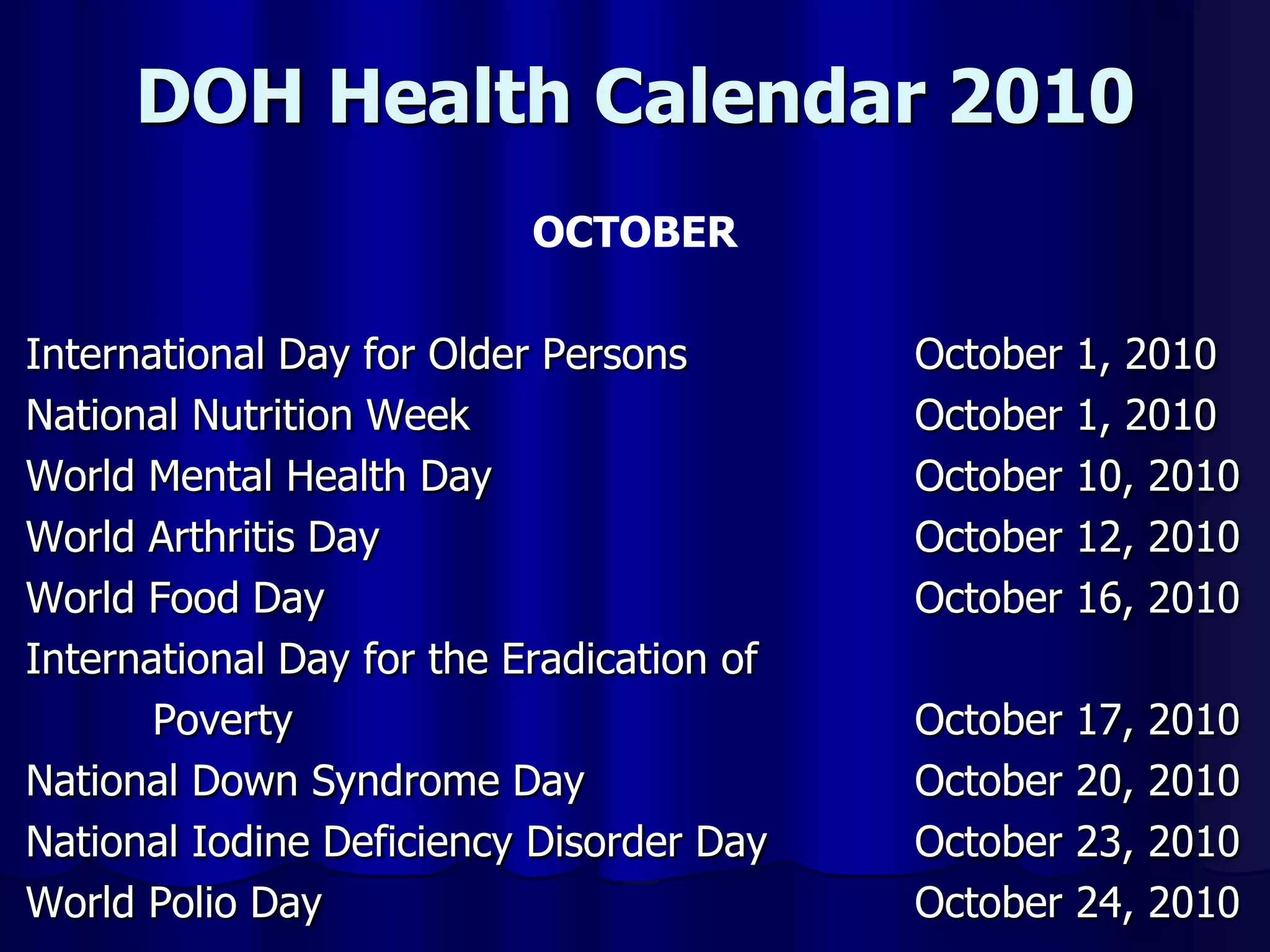 DOH Health Calendar 2010

OCTOBER

International Day for Older Persons October 1, 2010
National Nutrition Week October 1, 2010
World Mental Health Day October 10, 2010
World Arthritis Day October 12, 2010
World Food Day October 16, 2010
International Day for the Eradication of Poverty October 17, 2010
National Down Syndrome Day October 20, 2010
National Iodine Deficiency Disorder Day October 23, 2010
World Polio Day October 24, 2010